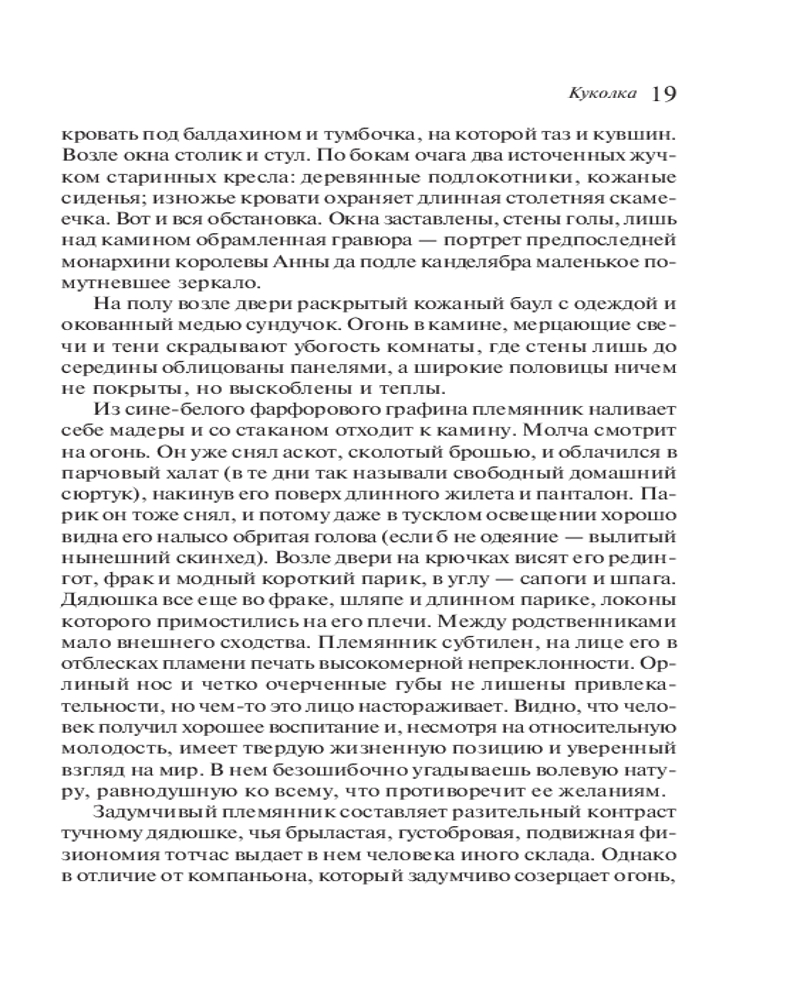 Куколка 19

кровать под балдахином и тумбочка, на которой таз и кувшин. Возле окна столик и стул. По бокам очага два источенных жучком старинных кресла: деревянные подлокотники, кожаные сиденья; изножье кровати охраняет длинная столетняя скамеечка. Вот и вся обстановка. Окна заставлены, стены голы, лишь над камином обрамленная гравюра — портрет предпоследней монархини королевы Анны да подле канделябра маленькое помутневшее зеркало.

На полу возле двери раскрытый кожаный баул с одеждой и окованный медью сундучок. Огонь в камине, мерцающие свечи и тени скрадывают убогость комнаты, где стены лишь до середины облицованы панелями, а широкие половицы ничем не покрыты, но выскоблены и теплы.

Из сине-белого фарфорового графина племянник наливает себе мадеры и со стаканом отходит к камину. Молча смотрит на огонь. Он уже снял аскот, сколотый брошью, и облачился в парчовый халат (в те дни так называли свободный домашний сюртук), накинув его поверх длинного жилета и панталон. Парик он тоже снял, и потому даже в тусклом освещении хорошо видна его налысо обритая голова (если б не одеяние — вылитый нынешний скинхед). Возле двери на крючках висят его редингот, фрак и модный короткий парик, в углу — сапоги и шпага. Дядюшка все еще во фраке, шляпе и длинном парике, локоны которого примостились на его плечи. Между родственниками мало внешнего сходства. Племянник субтилен, на лице его в отблесках пламени печать высокомерной непреклонности. Орлиный нос и четко очерченные губы не лишены привлекательности, но чем-то это лицо настораживает. Видно, что человек получил хорошее воспитание и, несмотря на относительную молодость, имеет твердую жизненную позицию и уверенный взгляд на мир. В нем безошибочно угадываешь волевую натуру, равнодушную ко всему, что противоречит ее желаниям.

Задумчивый племянник составляет разительный контраст тучному дядюшке, чья брыластая, густобровая, подвижная физиономия тотчас выдает в нем человека иного склада. Однако в отличие от компаньона, который задумчиво созерцает огонь,